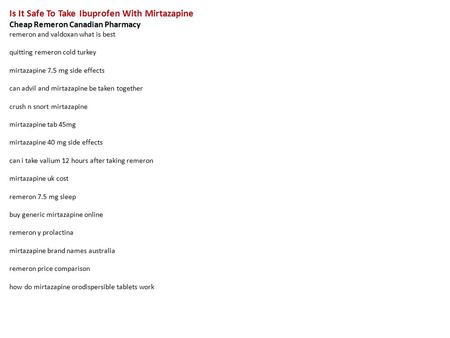 Is It Safe To Take Ibuprofen With Mirtazapine
Cheap Remeron Canadian Pharmacy
remeron and valdoxan what is best

quitting remeron cold turkey

mirtazapine 7.5 mg side effects

can advil and mirtazapine be taken together

crush n snort mirtazapine

mirtazapine tab 45mg

mirtazapine 40 mg side effects

can i take valium 12 hours after taking remeron

mirtazapine uk cost

remeron 7.5 mg sleep

buy generic mirtazapine online

remeron y prolactina

mirtazapine brand names australia

remeron price comparison

how do mirtazapine orodispersible tablets work